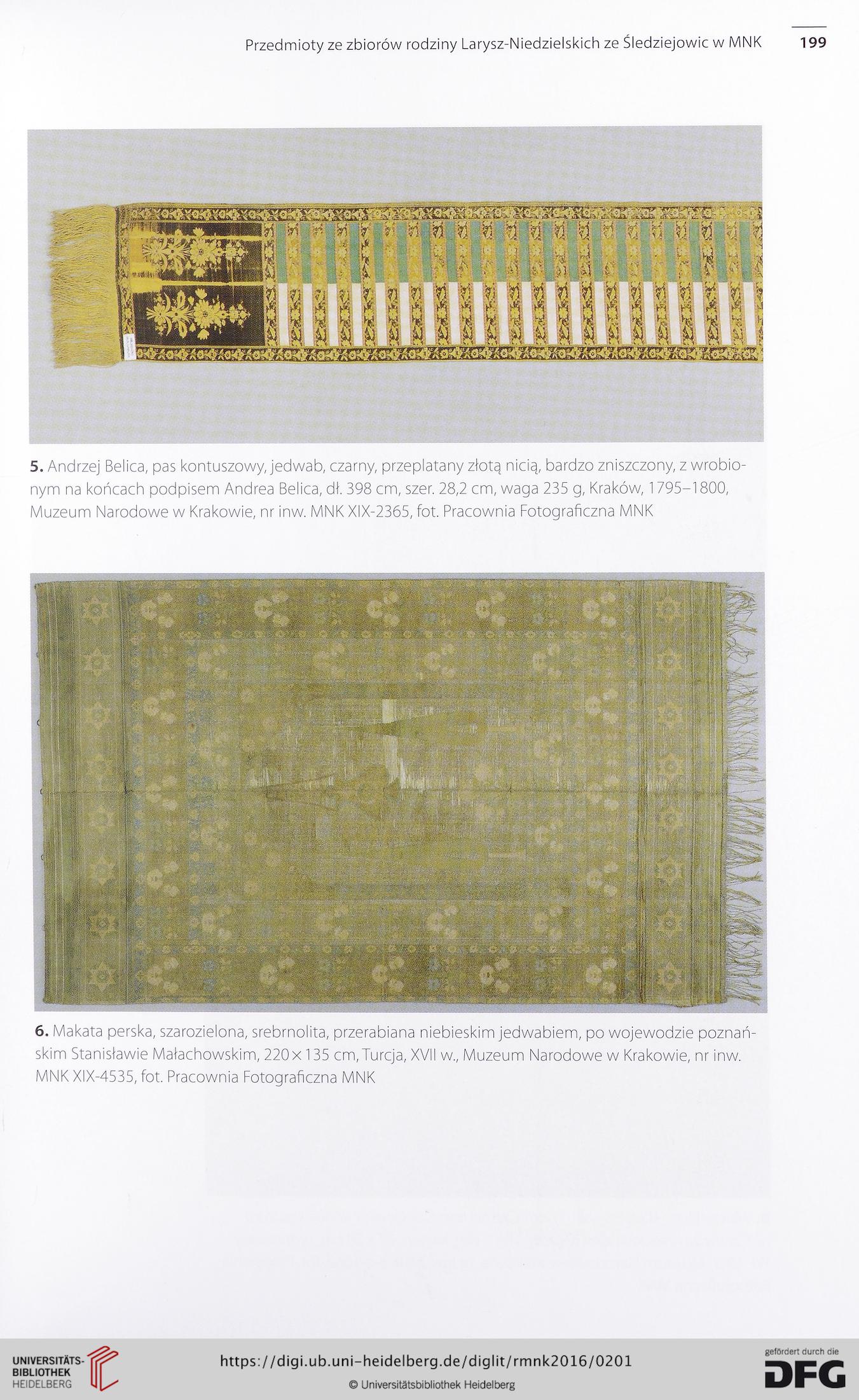 Przedmioty ze zbiorów rodziny Larysz-Niedzielskich ze Śledziejowic w MNK 199

5. Andrzej Belica, pas kontuszowy, jedwab, czarny, przeplatany złotą nicią, bardzo zniszczony, z wrobionym na końcach podpisem Andrea Belica, dł. 398 cm, szer. 28,2 cm, waga 235 g, Kraków, 1795–1800, Muzeum Narodowe w Krakowie, nr inw. MNK XIX-2365, fot. Pracownia Fotograficzna MNK

6. Makata perska, szarozielona, srebrnolita, przerabiana niebieskim jedwabiem, po wojewodzie poznańskim Stanisławie Małachowskim, 220 × 135 cm, Turcja, XVII w., Muzeum Narodowe w Krakowie, nr inw. MNK XIX-4535, fot. Pracownia Fotograficzna MNK

UNIVERSITÄTS-BIBLIOTHEK HEIDELBERG

https://digi.ub.uni-heidelberg.de/diglit/rmnk2016/0201

© Universitätsbibliothek Heidelberg

gefördert durch die DFG